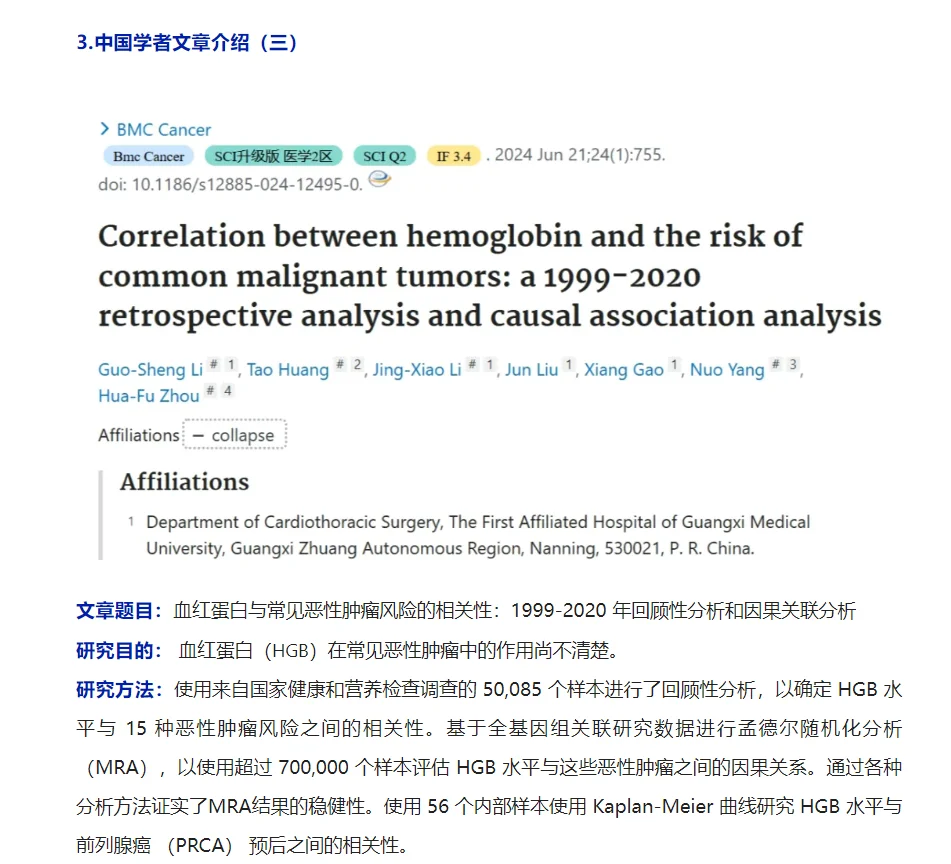 3.中国学者文章介绍（三）

> BMC Cancer
Bmc Cancer SCI升级版 医学2区 SCI Q2 IF 3.4 . 2024 Jun 21;24(1):755.
doi: 10.1186/s12885-024-12495-0.

Correlation between hemoglobin and the risk of common malignant tumors: a 1999-2020 retrospective analysis and causal association analysis

Guo-Sheng Li # 1, Tao Huang # 2, Jing-Xiao Li # 1, Jun Liu 1, Xiang Gao 1, Nuo Yang # 3, Hua-Fu Zhou # 4

Affiliations − collapse

Affiliations

1 Department of Cardiothoracic Surgery, The First Affiliated Hospital of Guangxi Medical University, Guangxi Zhuang Autonomous Region, Nanning, 530021, P. R. China.

文章题目：血红蛋白与常见恶性肿瘤风险的相关性：1999-2020 年回顾性分析和因果关联分析

研究目的： 血红蛋白（HGB）在常见恶性肿瘤中的作用尚不清楚。

研究方法：使用来自国家健康和营养检查调查的 50,085 个样本进行了回顾性分析，以确定 HGB 水平与 15 种恶性肿瘤风险之间的相关性。基于全基因组关联研究数据进行孟德尔随机化分析（MRA），以使用超过 700,000 个样本评估 HGB 水平与这些恶性肿瘤之间的因果关系。通过各种分析方法证实了MRA结果的稳健性。使用 56 个内部样本使用 Kaplan-Meier 曲线研究 HGB 水平与前列腺癌 （PRCA） 预后之间的相关性。